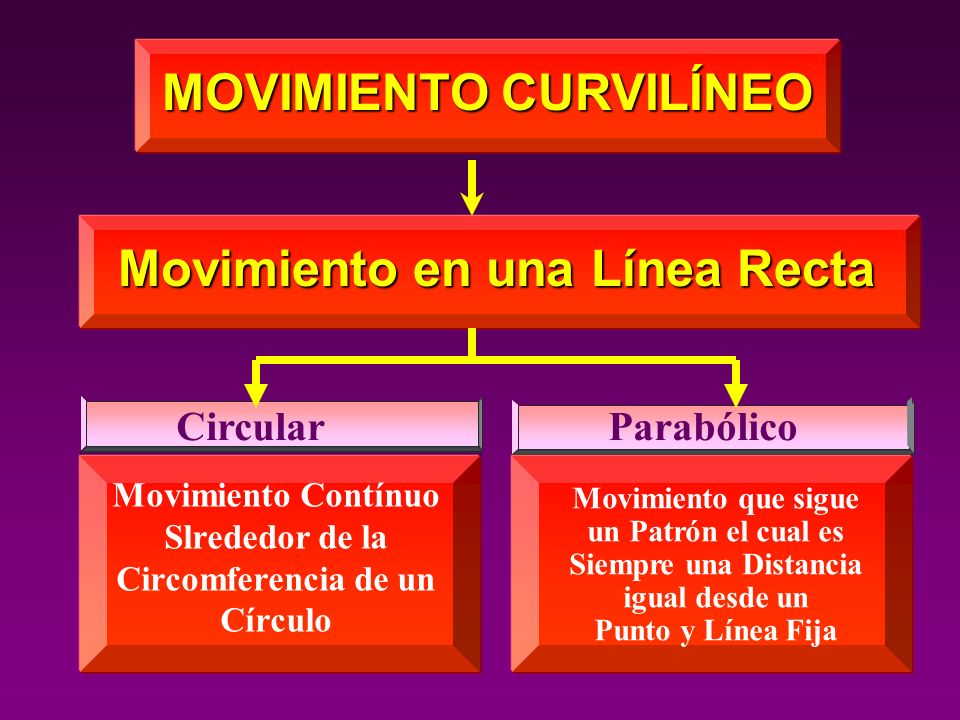 MOVIMIENTO CURVILÍNEO

Movimiento en una Línea Recta

Circular

Movimiento Contínuo Slrededor de la Circomferencia de un Círculo

Parabólico

Movimiento que sigue un Patrón el cual es Siempre una Distancia igual desde un Punto y Línea Fija